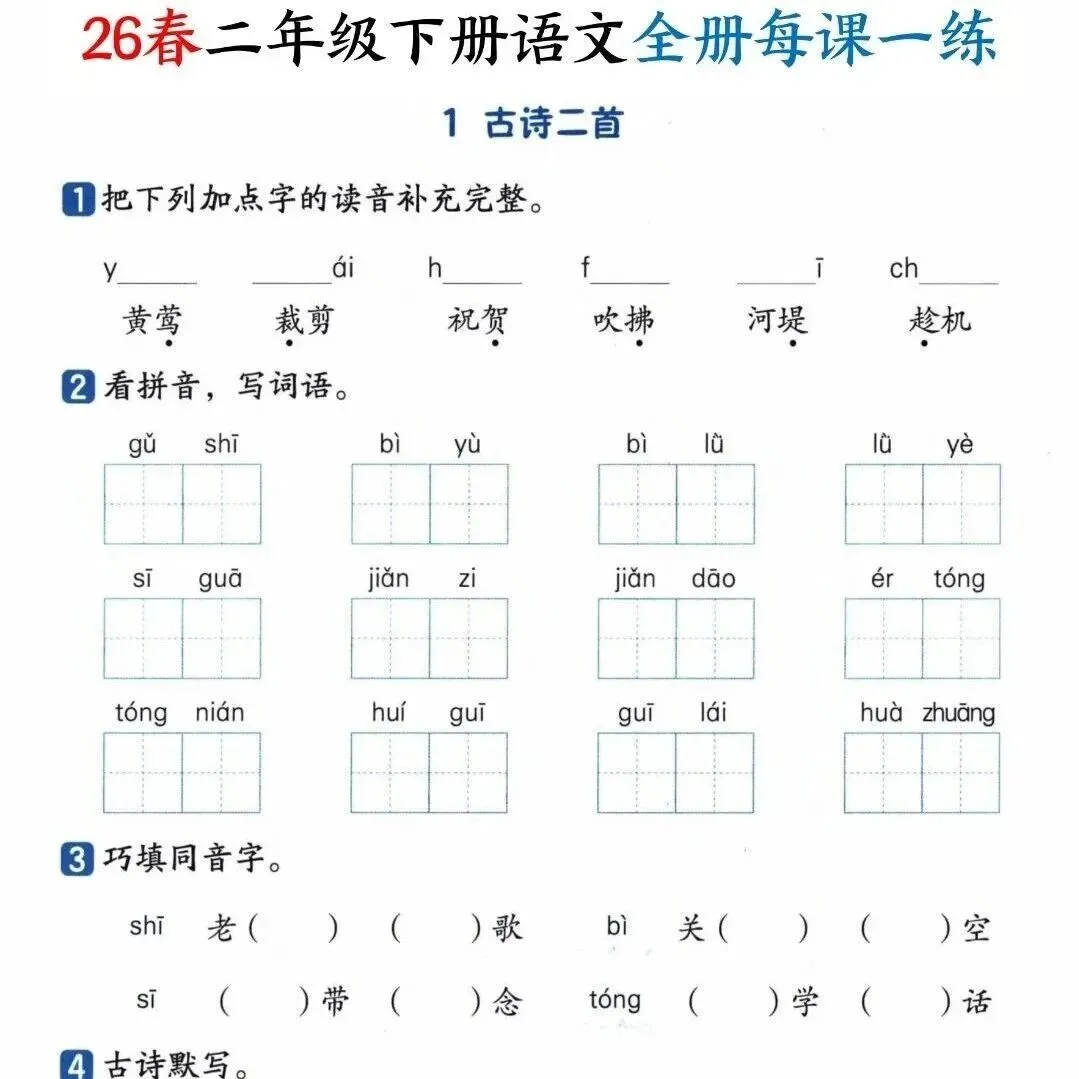 26春二年级下册语文全册每课一练

1 古诗二首

1 把下列加点字的读音补充完整。

y______ ______ái h______ f______ ______ī ch______
黄莺 裁剪 祝贺 吹拂 河堤 趁机

2 看拼音，写词语。

gǔ shī bì yù bì lǜ lǜ yè

sī guā jiǎn zi jiǎn dāo ér tóng

tóng nián huí guī guī lái huà zhuāng

3 巧填同音字。

shī 老（ ）（ ）歌 bì 关（ ）（ ）空

sī （ ）带（ ）念 tóng （ ）学（ ）话

4 古诗默写。